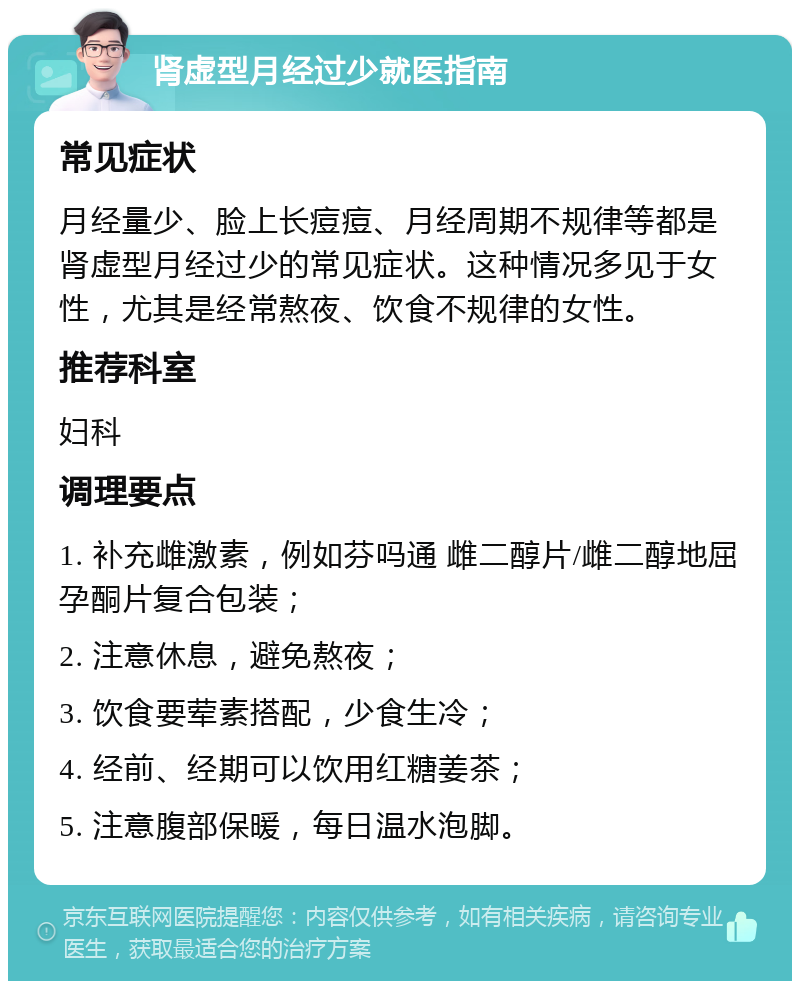 肾虚型月经过少就医指南

常见症状

月经量少、脸上长痘痘、月经周期不规律等都是肾虚型月经过少的常见症状。这种情况多见于女性，尤其是经常熬夜、饮食不规律的女性。

推荐科室

妇科

调理要点

1. 补充雌激素，例如芬吗通 雌二醇片/雌二醇地屈孕酮片复合包装；

2. 注意休息，避免熬夜；

3. 饮食要荤素搭配，少食生冷；

4. 经前、经期可以饮用红糖姜茶；

5. 注意腹部保暖，每日温水泡脚。

京东互联网医院提醒您：内容仅供参考，如有相关疾病，请咨询专业医生，获取最适合您的治疗方案